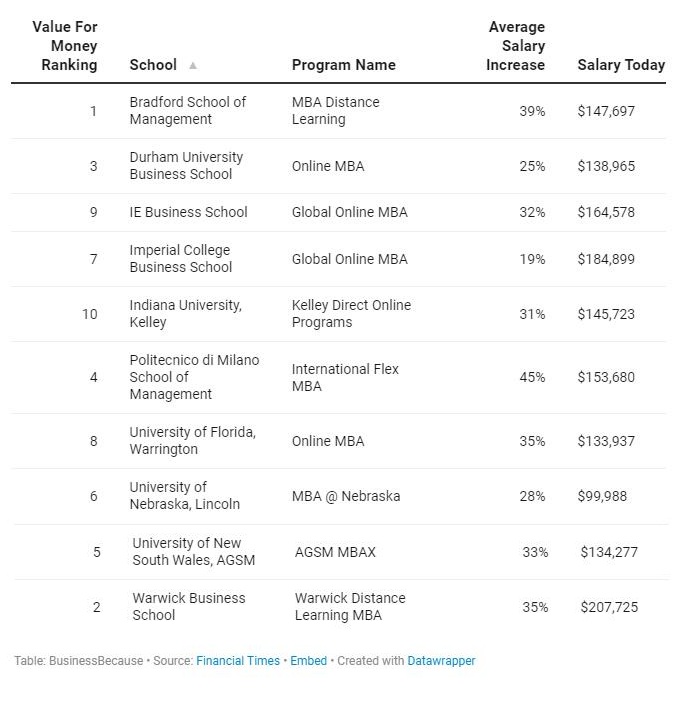 | Value For Money Ranking | School ▲ | Program Name | Average Salary Increase | Salary Today |
|---|---|---|---|---|
| 1 | Bradford School of Management | MBA Distance Learning | 39% | \$147,697 |
| 3 | Durham University Business School | Online MBA | 25% | \$138,965 |
| 9 | IE Business School | Global Online MBA | 32% | \$164,578 |
| 7 | Imperial College Business School | Global Online MBA | 19% | \$184,899 |
| 10 | Indiana University, Kelley | Kelley Direct Online Programs | 31% | \$145,723 |
| 4 | Politecnico di Milano School of Management | International Flex MBA | 45% | \$153,680 |
| 8 | University of Florida, Warrington | Online MBA | 35% | \$133,937 |
| 6 | University of Nebraska, Lincoln | MBA @ Nebraska | 28% | \$99,988 |
| 5 | University of New South Wales, AGSM | AGSM MBAX | 33% | \$134,277 |
| 2 | Warwick Business School | Warwick Distance Learning MBA | 35% | \$207,725 |

Table: BusinessBecause • Source: Financial Times • Embed • Created with Datawrapper